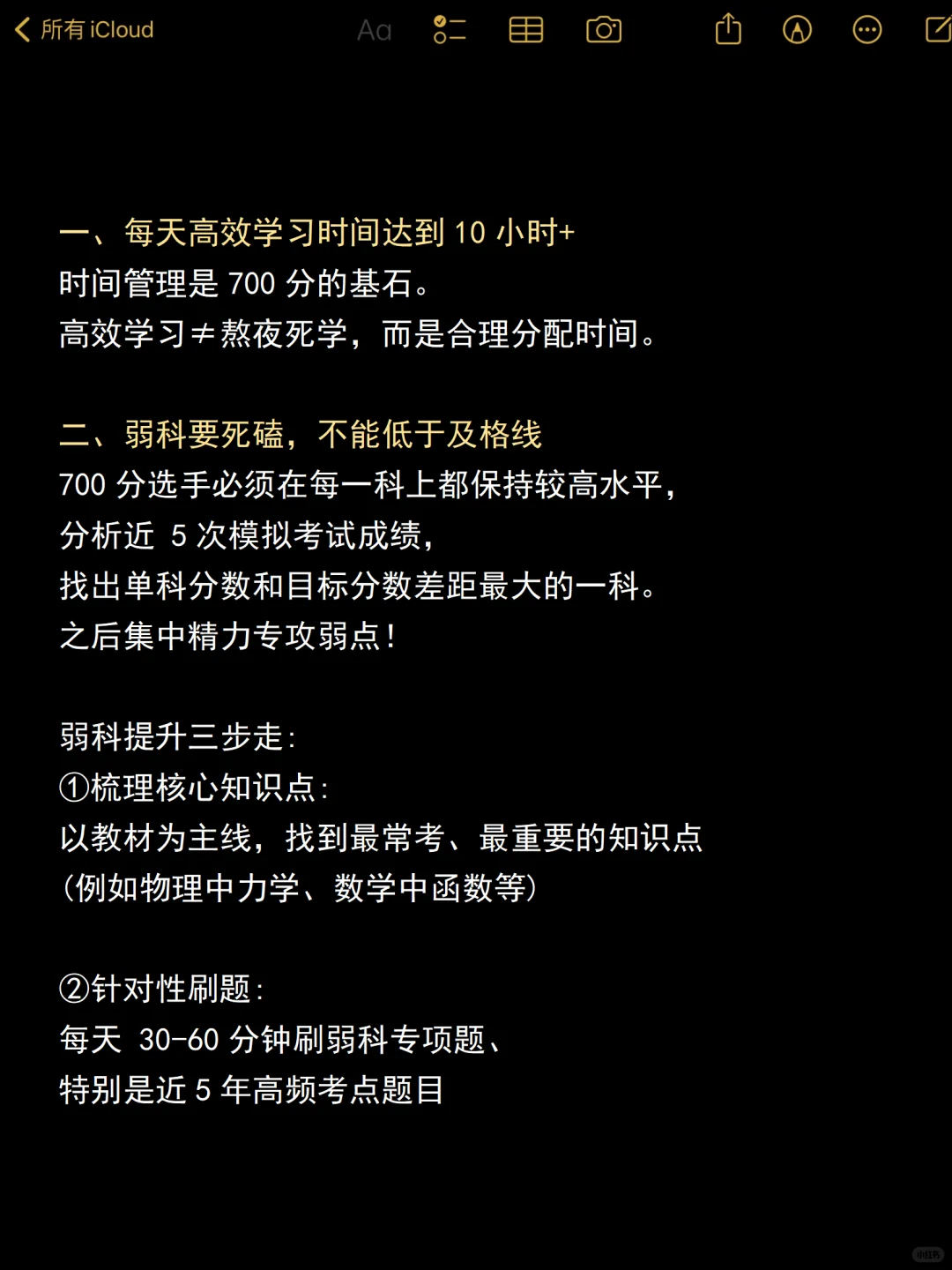 所有 iCloud Aa

一、每天高效学习时间达到 10 小时+
时间管理是 700 分的基石。
高效学习≠熬夜死学，而是合理分配时间。

二、弱科要死磕，不能低于及格线
700 分选手必须在每一科上都保持较高水平，
分析近 5 次模拟考试成绩，
找出单科分数和目标分数差距最大的一科。
之后集中精力专攻弱点！

弱科提升三步走：
①梳理核心知识点：
以教材为主线，找到最常考、最重要的知识点
（例如物理中力学、数学中函数等）

②针对性刷题：
每天 30-60 分钟刷弱科专项题、
特别是近 5 年高频考点题目

小红书